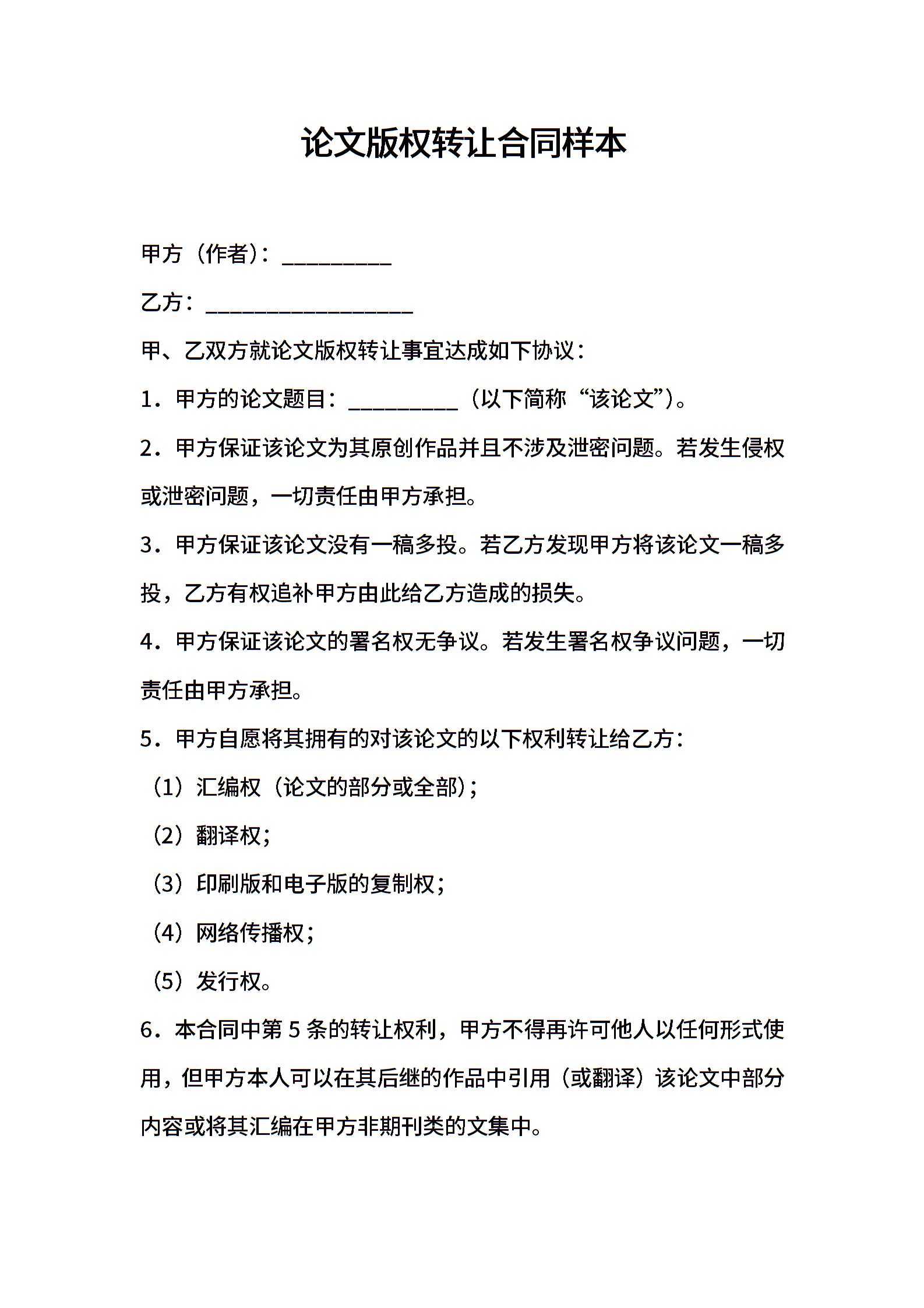 论文版权转让合同样本

甲方（作者）：__________

乙方：___________________

甲、乙双方就论文版权转让事宜达成如下协议：

1．甲方的论文题目：__________（以下简称“该论文”）。

2．甲方保证该论文为其原创作品并且不涉及泄密问题。若发生侵权或泄密问题，一切责任由甲方承担。

3．甲方保证该论文没有一稿多投。若乙方发现甲方将该论文一稿多投，乙方有权追补甲方由此给乙方造成的损失。

4．甲方保证该论文的署名权无争议。若发生署名权争议问题，一切责任由甲方承担。

5．甲方自愿将其拥有的对该论文的以下权利转让给乙方：

（1）汇编权（论文的部分或全部）；

（2）翻译权；

（3）印刷版和电子版的复制权；

（4）网络传播权；

（5）发行权。

6．本合同中第 5 条的转让权利，甲方不得再许可他人以任何形式使用，但甲方本人可以在其后继的作品中引用（或翻译）该论文中部分内容或将其汇编在甲方非期刊类的文集中。